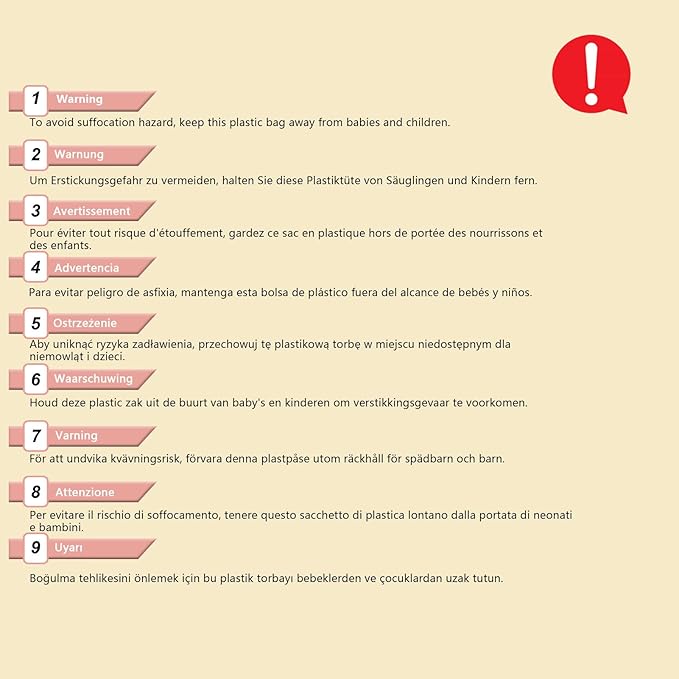 !

1 Warning

To avoid suffocation hazard, keep this plastic bag away from babies and children.

2 Warnung

Um Erstickungsgefahr zu vermeiden, halten Sie diese Plastiktüte von Säuglingen und Kindern fern.

3 Avertissement

Pour éviter tout risque d'étouffement, gardez ce sac en plastique hors de portée des nourrissons et des enfants.

4 Advertencia

Para evitar peligro de asfixia, mantenga esta bolsa de plástico fuera del alcance de bebés y niños.

5 Ostrzeżenie

Aby uniknąć ryzyka zadławienia, przechowuj tę plastikową torbę w miejscu niedostępnym dla niemowląt i dzieci.

6 Waarschuwing

Houd deze plastic zak uit de buurt van baby's en kinderen om verstikkingsgevaar te voorkomen.

7 Varning

För att undvika kvävningsrisk, förvara denna plastpåse utom räckhåll för spädbarn och barn.

8 Attenzione

Per evitare il rischio di soffocamento, tenere questo sacchetto di plastica lontano dalla portata di neonati e bambini.

9 Uyarı

Boğulma tehlikesini önlemek için bu plastik torbayı bebeklerden ve çocuklardan uzak tutun.